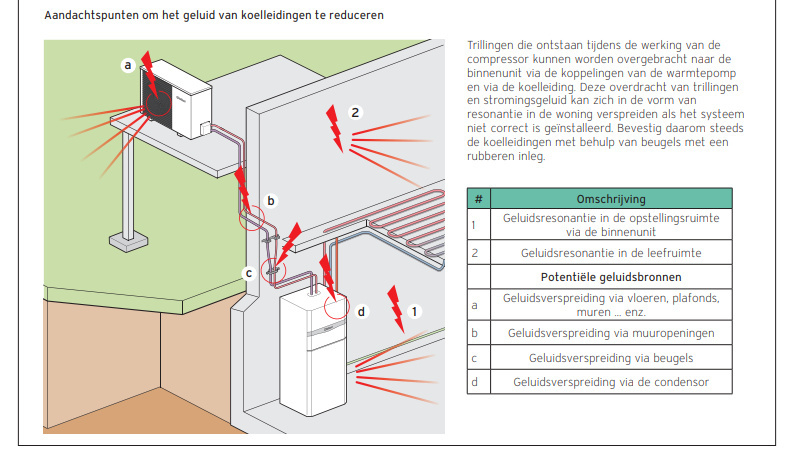 Aandachtspunten om het geluid van koelleidingen te reduceren

a

2

b

c

d

1

Trillingen die ontstaan tijdens de werking van de compressor kunnen worden overgebracht naar de binnenunit via de koppelingen van de warmtepomp en via de koelleiding. Deze overdracht van trillingen en stromingsgeluid kan zich in de vorm van resonantie in de woning verspreiden als het systeem niet correct is geïnstalleerd. Bevestig daarom steeds de koelleidingen met behulp van beugels met een rubberen inleg.

| # | Omschrijving |
|---|---|
| 1 | Geluidsresonantie in de opstellingsruimte via de binnenunit |
| 2 | Geluidsresonantie in de leefruimte |
| | Potentiële geluidsbronnen |
| a | Geluidsverspreiding via vloeren, plafonds, muren ... enz. |
| b | Geluidsverspreiding via muuropeningen |
| c | Geluidsverspreiding via beugels |
| d | Geluidsverspreiding via de condensor |